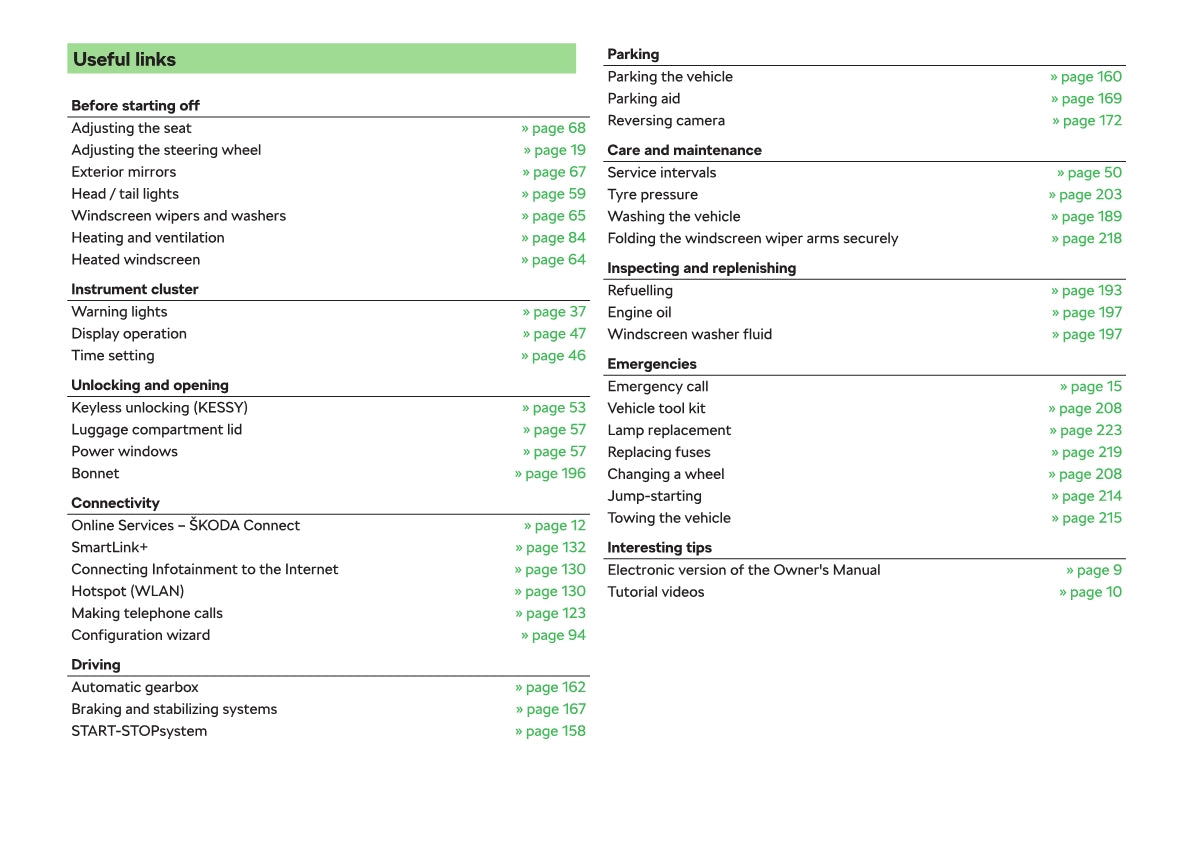 Useful links

Before starting off

| | |
|---|---|
| Adjusting the seat | » page 68 |
| Adjusting the steering wheel | » page 19 |
| Exterior mirrors | » page 67 |
| Head / tail lights | » page 59 |
| Windscreen wipers and washers | » page 65 |
| Heating and ventilation | » page 84 |
| Heated windscreen | » page 64 |

Instrument cluster

| | |
|---|---|
| Warning lights | » page 37 |
| Display operation | » page 47 |
| Time setting | » page 46 |

Unlocking and opening

| | |
|---|---|
| Keyless unlocking (KESSY) | » page 53 |
| Luggage compartment lid | » page 57 |
| Power windows | » page 57 |
| Bonnet | » page 196 |

Connectivity

| | |
|---|---|
| Online Services – ŠKODA Connect | » page 12 |
| SmartLink+ | » page 132 |
| Connecting Infotainment to the Internet | » page 130 |
| Hotspot (WLAN) | » page 130 |
| Making telephone calls | » page 123 |
| Configuration wizard | » page 94 |

Driving

| | |
|---|---|
| Automatic gearbox | » page 162 |
| Braking and stabilizing systems | » page 167 |
| START-STOPsystem | » page 158 |

Parking

| | |
|---|---|
| Parking the vehicle | » page 160 |
| Parking aid | » page 169 |
| Reversing camera | » page 172 |

Care and maintenance

| | |
|---|---|
| Service intervals | » page 50 |
| Tyre pressure | » page 203 |
| Washing the vehicle | » page 189 |
| Folding the windscreen wiper arms securely | » page 218 |

Inspecting and replenishing

| | |
|---|---|
| Refuelling | » page 193 |
| Engine oil | » page 197 |
| Windscreen washer fluid | » page 197 |

Emergencies

| | |
|---|---|
| Emergency call | » page 15 |
| Vehicle tool kit | » page 208 |
| Lamp replacement | » page 223 |
| Replacing fuses | » page 219 |
| Changing a wheel | » page 208 |
| Jump-starting | » page 214 |
| Towing the vehicle | » page 215 |

Interesting tips

| | |
|---|---|
| Electronic version of the Owner's Manual | » page 9 |
| Tutorial videos | » page 10 |